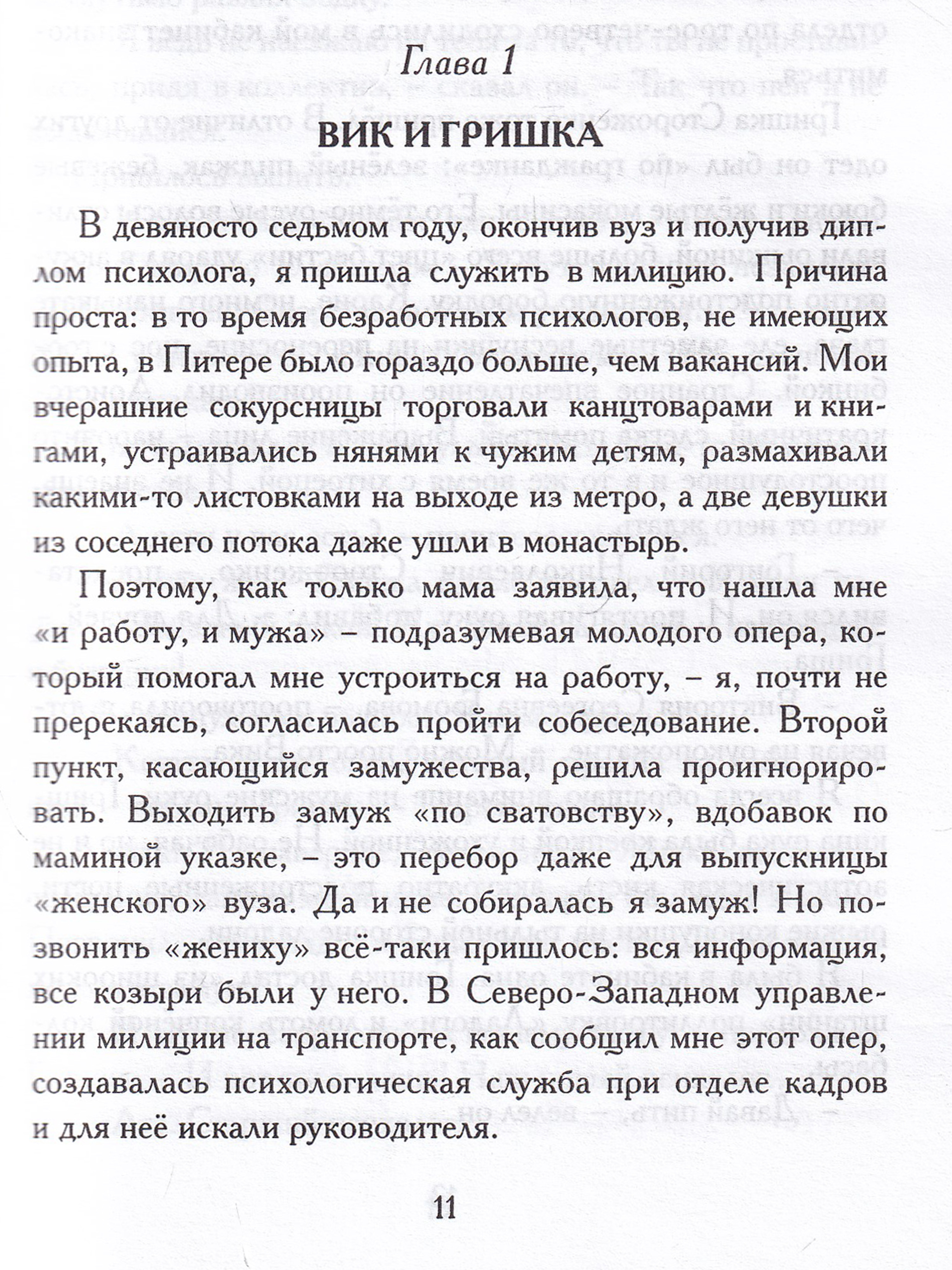 Глава 1

ВИК И ГРИШКА

В девяносто седьмом году, окончив вуз и получив диплом психолога, я пришла служить в милицию. Причина проста: в то время безработных психологов, не имеющих опыта, в Питере было гораздо больше, чем вакансий. Мои вчерашние сокурсницы торговали канцтоварами и книгами, устраивались нянями к чужим детям, размахивали какими-то листовками на выходе из метро, а две девушки из соседнего потока даже ушли в монастырь.

Поэтому, как только мама заявила, что нашла мне «и работу, и мужа» – подразумевая молодого опера, который помогал мне устроиться на работу, – я, почти не пререкаясь, согласилась пройти собеседование. Второй пункт, касающийся замужества, решила проигнорировать. Выходить замуж «по сватовству», вдобавок по маминой указке, – это перебор даже для выпускницы «женского» вуза. Да и не собиралась я замуж! Но позвонить «жениху» всё-таки пришлось: вся информация, все козыри были у него. В Северо-Западном управлении милиции на транспорте, как сообщил мне этот опер, создавалась психологическая служба при отделе кадров и для неё искали руководителя.

11